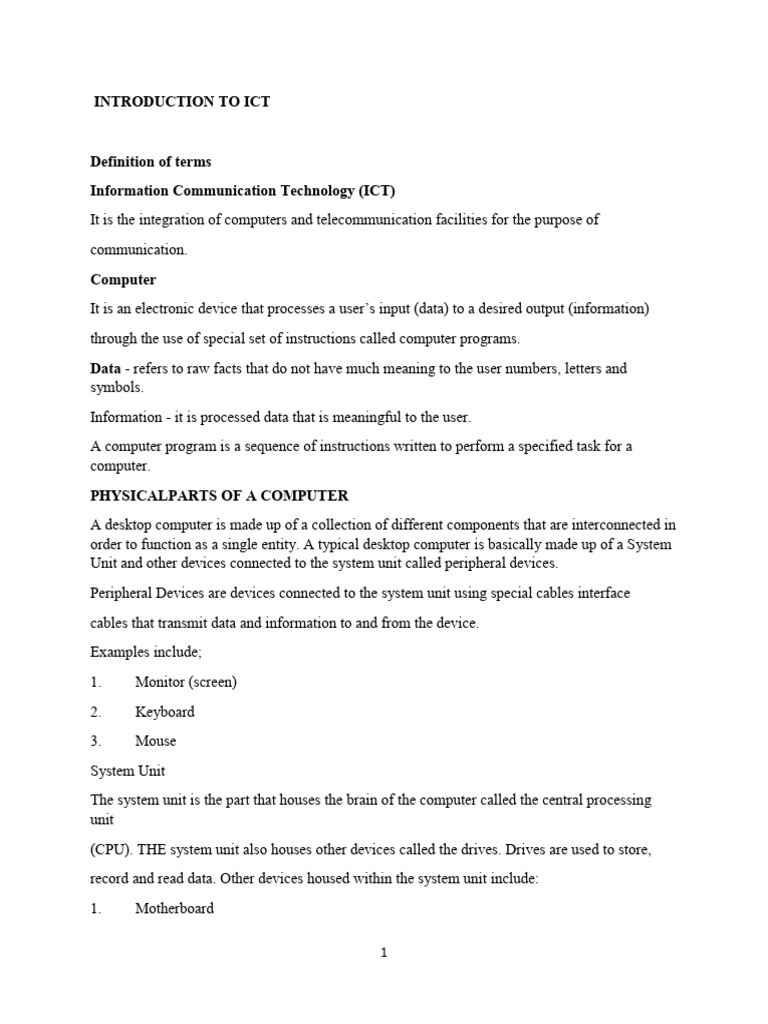 INTRODUCTION TO ICT

Definition of terms

Information Communication Technology (ICT)

It is the integration of computers and telecommunication facilities for the purpose of communication.

Computer

It is an electronic device that processes a user's input (data) to a desired output (information) through the use of special set of instructions called computer programs.

Data - refers to raw facts that do not have much meaning to the user numbers, letters and symbols.

Information - it is processed data that is meaningful to the user.

A computer program is a sequence of instructions written to perform a specified task for a computer.

PHYSICALPARTS OF A COMPUTER

A desktop computer is made up of a collection of different components that are interconnected in order to function as a single entity. A typical desktop computer is basically made up of a System Unit and other devices connected to the system unit called peripheral devices.

Peripheral Devices are devices connected to the system unit using special cables interface cables that transmit data and information to and from the device.

Examples include;

1. Monitor (screen)

2. Keyboard

3. Mouse

System Unit

The system unit is the part that houses the brain of the computer called the central processing unit

(CPU). THE system unit also houses other devices called the drives. Drives are used to store, record and read data. Other devices housed within the system unit include:

1. Motherboard

1